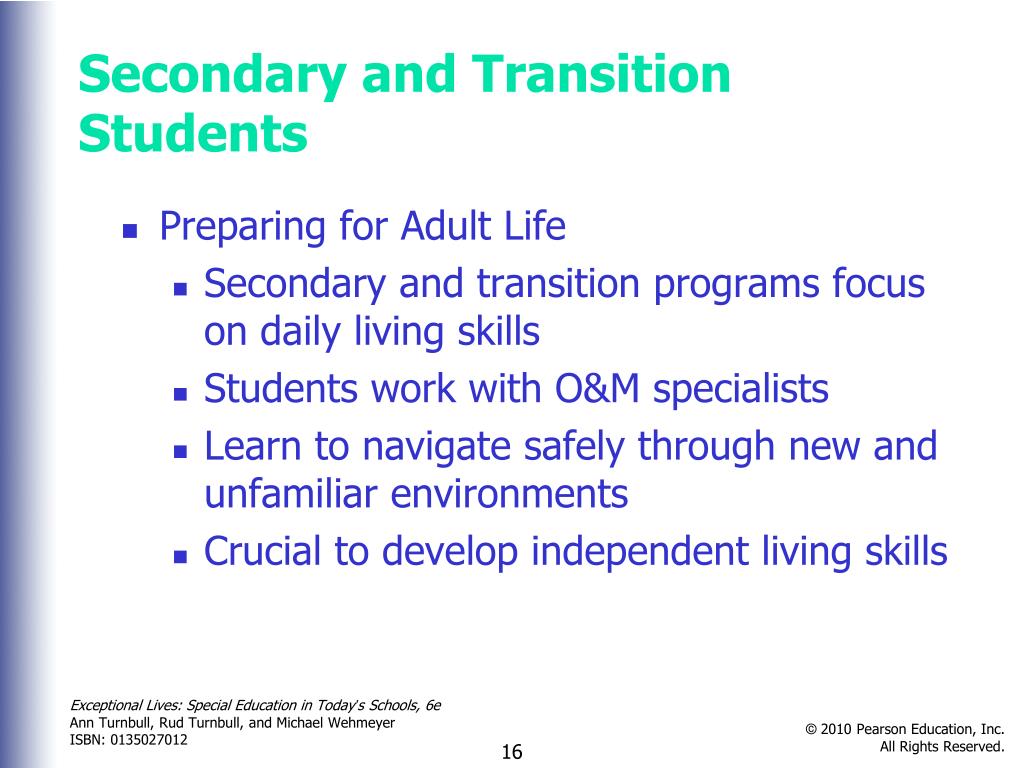 Secondary and Transition Students

- Preparing for Adult Life
  - Secondary and transition programs focus on daily living skills
  - Students work with O&M specialists
  - Learn to navigate safely through new and unfamiliar environments
  - Crucial to develop independent living skills

Exceptional Lives: Special Education in Today's Schools, 6e
Ann Turnbull, Rud Turnbull, and Michael Wehmeyer
ISBN: 0135027012

16

© 2010 Pearson Education, Inc.
All Rights Reserved.